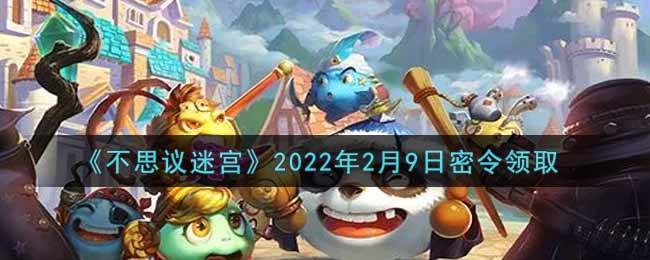 《不思议迷宫》2022年2月9日密令领取